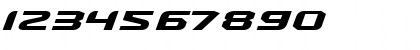 1234567890